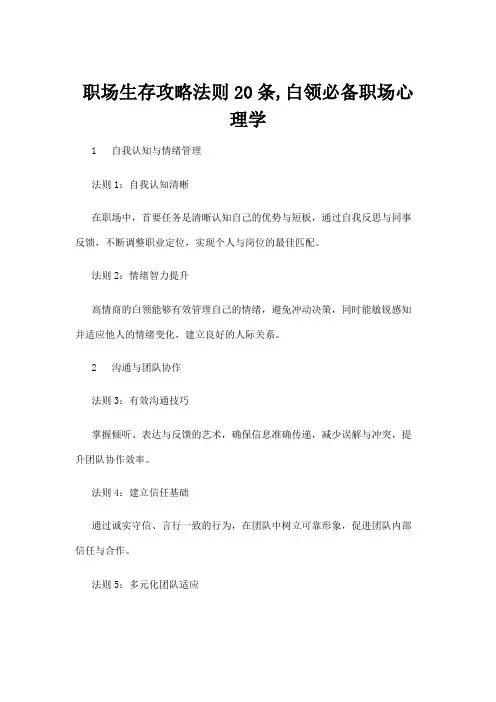 职场生存攻略法则 20 条, 白领必备职场心理学

1　自我认知与情绪管理

法则 1：自我认知清晰

在职场中，首要任务是清晰认知自己的优势与短板，通过自我反思与同事反馈，不断调整职业定位，实现个人与岗位的最佳匹配。

法则 2：情绪智力提升

高情商的白领能够有效管理自己的情绪，避免冲动决策，同时能敏锐感知并适应他人的情绪变化，建立良好的人际关系。

2　沟通与团队协作

法则 3：有效沟通技巧

掌握倾听、表达与反馈的艺术，确保信息准确传递，减少误解与冲突，提升团队协作效率。

法则 4：建立信任基础

通过诚实守信、言行一致的行为，在团队中树立可靠形象，促进团队内部信任与合作。

法则 5：多元化团队适应